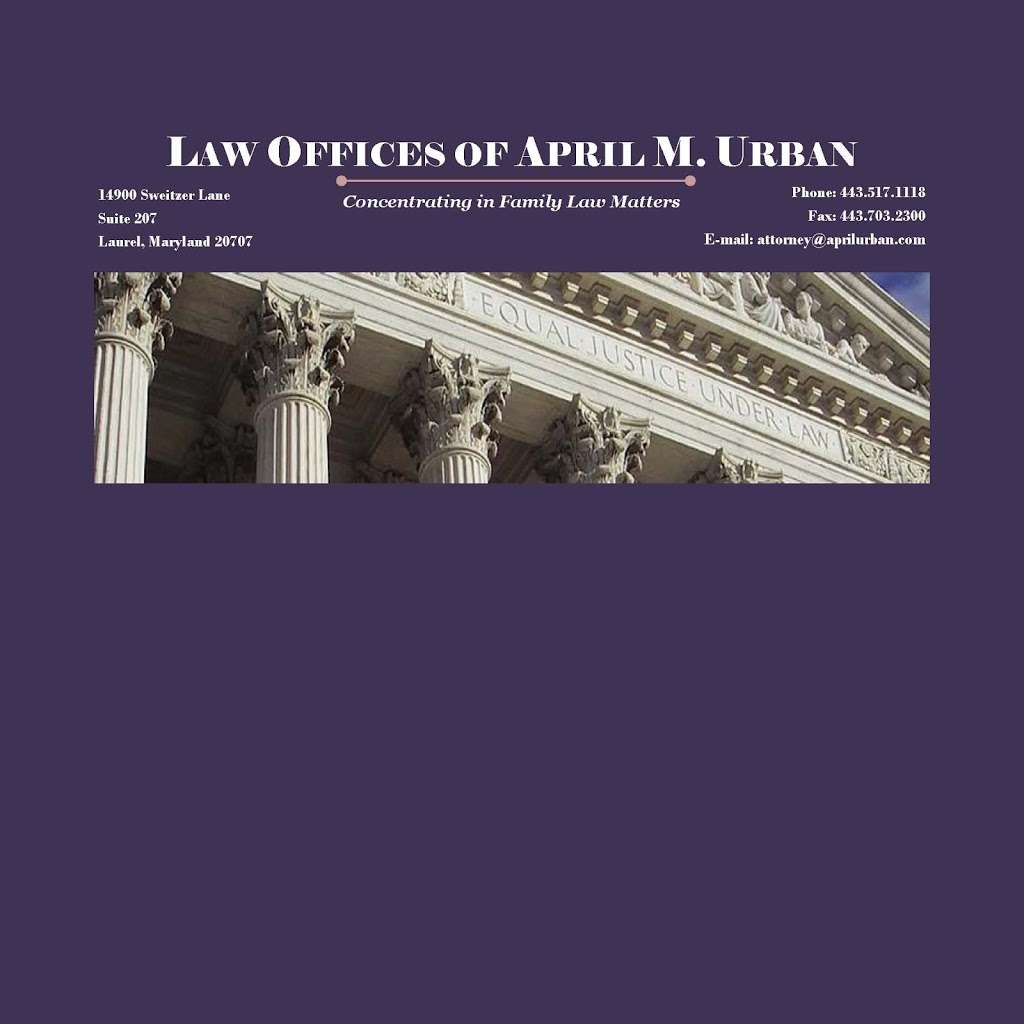 LAW OFFICES OF APRIL M. URBAN

Concentrating in Family Law Matters

14900 Sweitzer Lane
Suite 207
Laurel, Maryland 20707

Phone: 443.517.1118
Fax: 443.703.2300
E-mail: attorney@aprilurban.com

EQUAL JUSTICE UNDER LAW